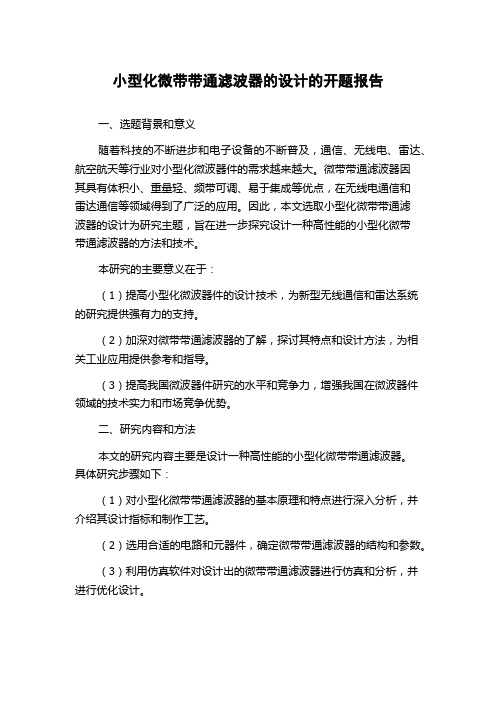 小型化微带带通滤波器的设计的开题报告

一、选题背景和意义

随着科技的不断进步和电子设备的不断普及，通信、无线电、雷达、航空航天等行业对小型化微波器件的需求越来越大。微带带通滤波器因其具有体积小、重量轻、频带可调、易于集成等优点，在无线电通信和雷达通信等领域得到了广泛的应用。因此，本文选取小型化微带带通滤波器的设计为研究主题，旨在进一步探究设计一种高性能的小型化微带带通滤波器的方法和技术。

本研究的主要意义在于：

（1）提高小型化微波器件的设计技术，为新型无线通信和雷达系统的研究提供强有力的支持。

（2）加深对微带带通滤波器的了解，探讨其特点和设计方法，为相关工业应用提供参考和指导。

（3）提高我国微波器件研究的水平和竞争力，增强我国在微波器件领域的技术实力和市场竞争优势。

二、研究内容和方法

本文的研究内容主要是设计一种高性能的小型化微带带通滤波器。具体研究步骤如下：

（1）对小型化微带带通滤波器的基本原理和特点进行深入分析，并介绍其设计指标和制作工艺。

（2）选用合适的电路和元器件，确定微带带通滤波器的结构和参数。

（3）利用仿真软件对设计出的微带带通滤波器进行仿真和分析，并进行优化设计。